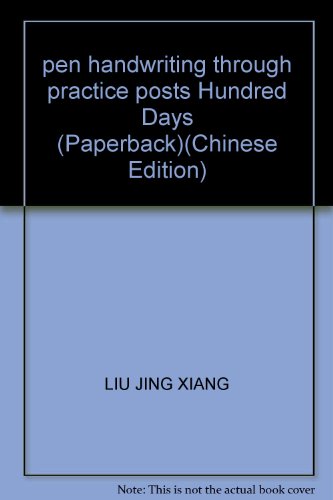 pen handwriting through practice posts Hundred Days (Paperback)(Chinese Edition)

LIU JING XIANG

Note: This is not the actual book cover